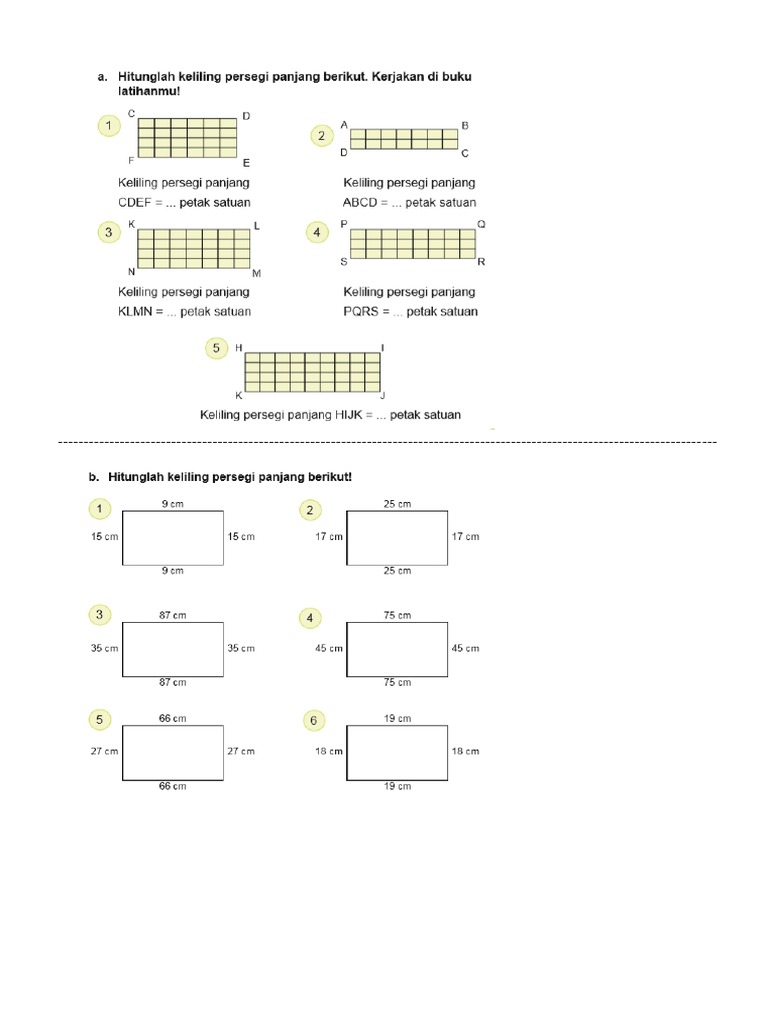 a. Hitunglah keliling persegi panjang berikut. Kerjakan di buku latihanmu!

1
C D
F E
Keliling persegi panjang
CDEF = ... petak satuan

2
A B
D C
Keliling persegi panjang
ABCD = ... petak satuan

3
K L
N M
Keliling persegi panjang
KLMN = ... petak satuan

4
P Q
S R
Keliling persegi panjang
PQRS = ... petak satuan

5
H I
K J
Keliling persegi panjang HIJK = ... petak satuan

b. Hitunglah keliling persegi panjang berikut!

1
9 cm
15 cm 15 cm
9 cm

2
25 cm
17 cm 17 cm
25 cm

3
87 cm
35 cm 35 cm
87 cm

4
75 cm
45 cm 45 cm
75 cm

5
66 cm
27 cm 27 cm
66 cm

6
19 cm
18 cm 18 cm
19 cm